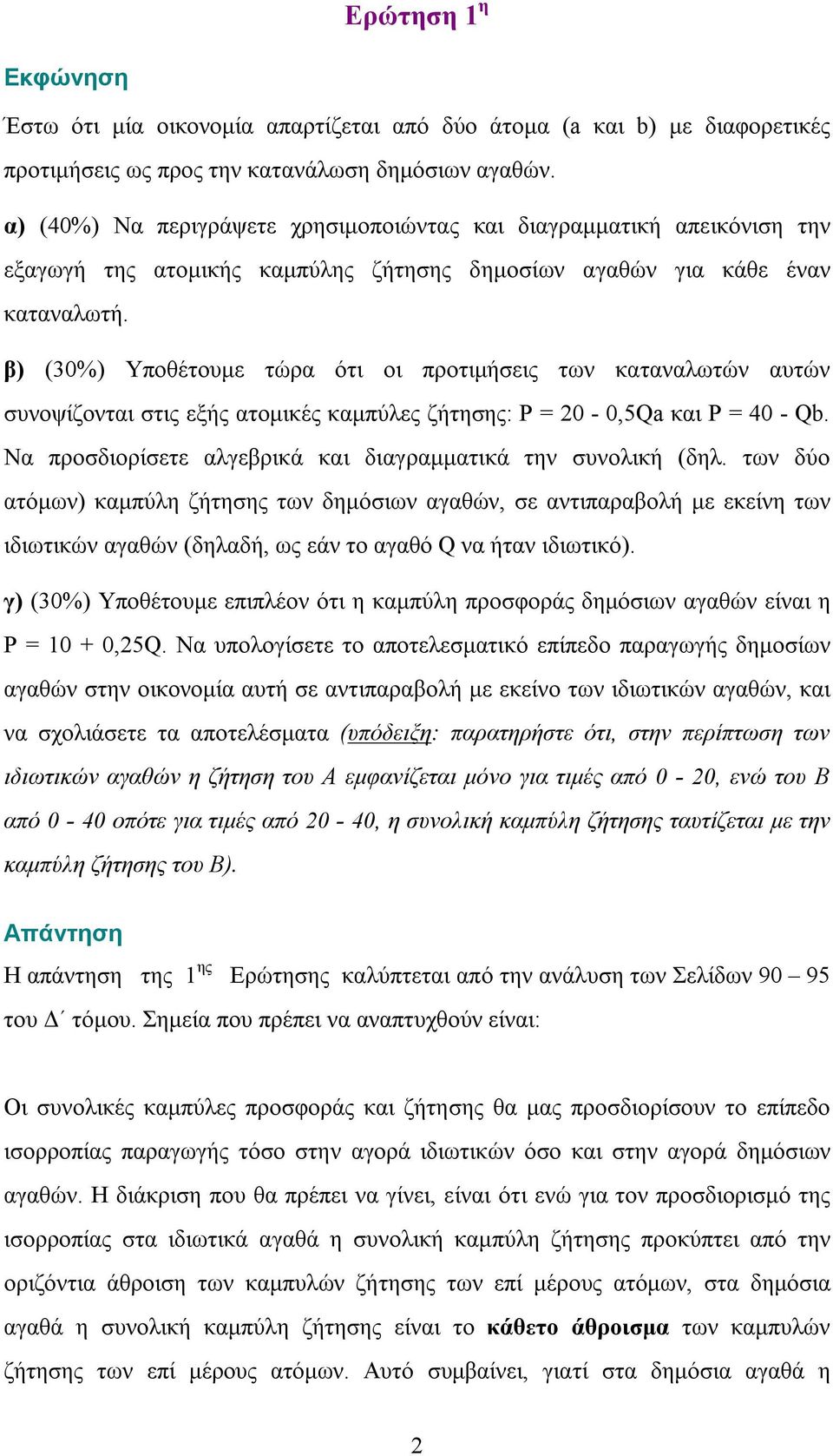 Ερώτηση 1$^{η}$

Εκφώνηση

Έστω ότι μία οικονομία απαρτίζεται από δύο άτομα (a και b) με διαφορετικές προτιμήσεις ως προς την κατανάλωση δημόσιων αγαθών.

α) (40%) Να περιγράψετε χρησιμοποιώντας και διαγραμματική απεικόνιση την εξαγωγή της ατομικής καμπύλης ζήτησης δημοσίων αγαθών για κάθε έναν καταναλωτή.

β) (30%) Υποθέτουμε τώρα ότι οι προτιμήσεις των καταναλωτών αυτών συνοψίζονται στις εξής ατομικές καμπύλες ζήτησης: P = 20 - 0,5Qa και P = 40 - Qb. Να προσδιορίσετε αλγεβρικά και διαγραμματικά την συνολική (δηλ. των δύο ατόμων) καμπύλη ζήτησης των δημόσιων αγαθών, σε αντιπαραβολή με εκείνη των ιδιωτικών αγαθών (δηλαδή, ως εάν το αγαθό Q να ήταν ιδιωτικό).

γ) (30%) Υποθέτουμε επιπλέον ότι η καμπύλη προσφοράς δημόσιων αγαθών είναι η P = 10 + 0,25Q. Να υπολογίσετε το αποτελεσματικό επίπεδο παραγωγής δημοσίων αγαθών στην οικονομία αυτή σε αντιπαραβολή με εκείνο των ιδιωτικών αγαθών, και να σχολιάσετε τα αποτελέσματα (υπόδειξη: παρατηρήστε ότι, στην περίπτωση των ιδιωτικών αγαθών η ζήτηση του Α εμφανίζεται μόνο για τιμές από 0 - 20, ενώ του Β από 0 - 40 οπότε για τιμές από 20 - 40, η συνολική καμπύλη ζήτησης ταυτίζεται με την καμπύλη ζήτησης του Β).

Απάντηση

Η απάντηση της 1$^{ης}$ Ερώτησης καλύπτεται από την ανάλυση των Σελίδων 90 – 95 του Δ΄ τόμου. Σημεία που πρέπει να αναπτυχθούν είναι:

Οι συνολικές καμπύλες προσφοράς και ζήτησης θα μας προσδιορίσουν το επίπεδο ισορροπίας παραγωγής τόσο στην αγορά ιδιωτικών όσο και στην αγορά δημόσιων αγαθών. Η διάκριση που θα πρέπει να γίνει, είναι ότι ενώ για τον προσδιορισμό της ισορροπίας στα ιδιωτικά αγαθά η συνολική καμπύλη ζήτησης προκύπτει από την οριζόντια άθροιση των καμπυλών ζήτησης των επί μέρους ατόμων, στα δημόσια αγαθά η συνολική καμπύλη ζήτησης είναι το κάθετο άθροισμα των καμπυλών ζήτησης των επί μέρους ατόμων. Αυτό συμβαίνει, γιατί στα δημόσια αγαθά η

2